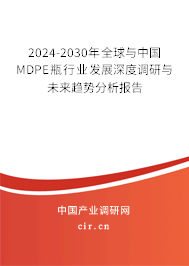 2024-2030年全球与中国MDPE瓶行业发展深度调研与未来趋势分析报告

中国产业调研网

cir.cn